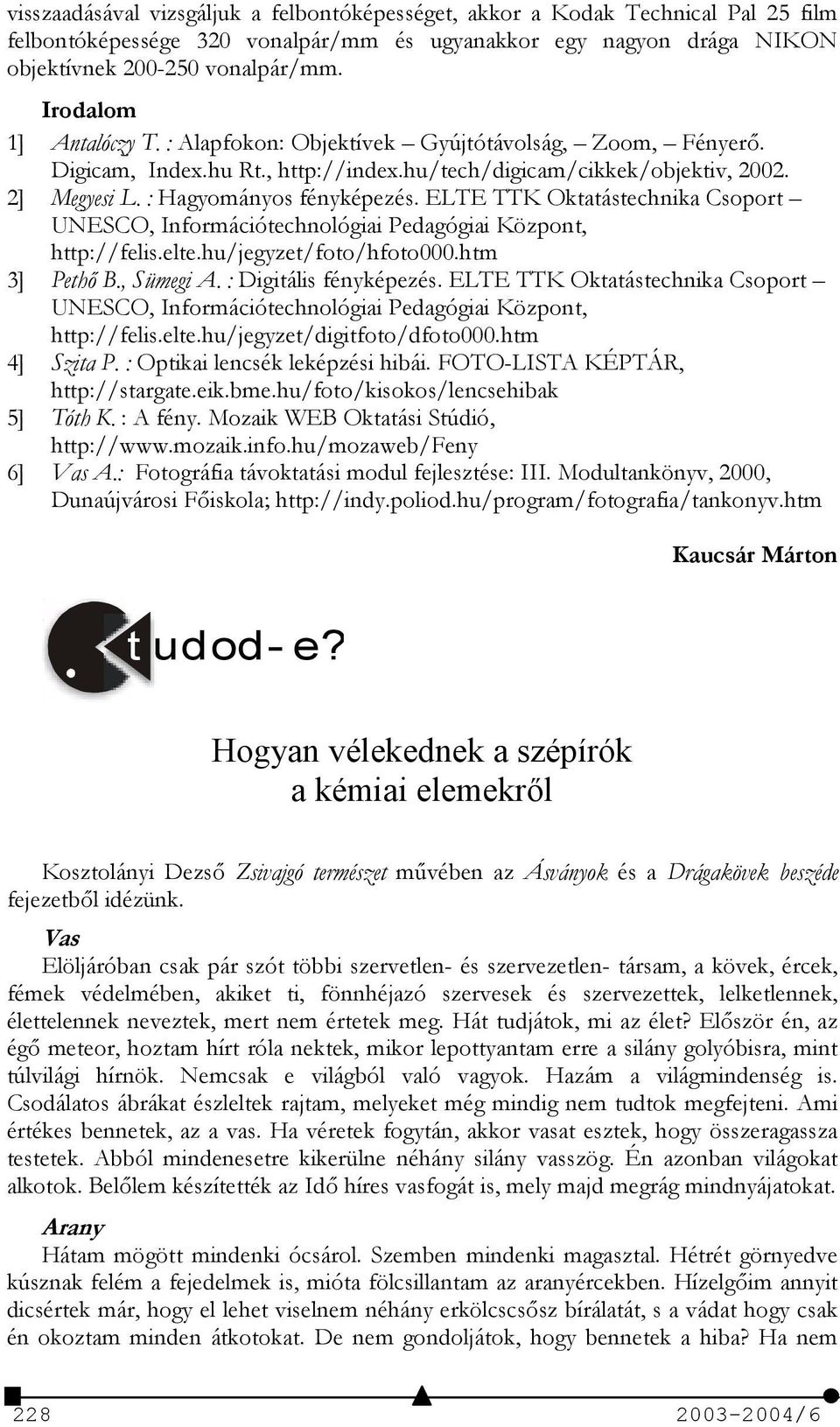 visszaadásával vizsgáljuk a felbontóképességet, akkor a Kodak Technical Pal 25 film felbontóképessége 320 vonalpár/mm és ugyanakkor egy nagyon drága NIKON objektívnek 200-250 vonalpár/mm.

Irodalom

1] Antalóczy T. : Alapfokon: Objektívek – Gyújtótávolság, Zoom, – Fényerő. Digicam, Index.hu Rt., http://index.hu/tech/digicam/cikkek/objektiv, 2002.

2] Megyesi L. : Hagyományos fényképezés. ELTE TTK Oktatástechnika Csoport – UNESCO, Információtechnológiai Pedagógiai Központ, http://felis.elte.hu/jegyzet/foto/hfoto000.htm

3] Pethő B., Sümegi A. : Digitális fényképezés. ELTE TTK Oktatástechnika Csoport – UNESCO, Információtechnológiai Pedagógiai Központ, http://felis.elte.hu/jegyzet/digitfoto/dfoto000.htm

4] Szita P. : Optikai lencsék leképzési hibái. FOTO-LISTA KÉPTÁR, http://stargate.eik.bme.hu/foto/kisokos/lencsehibak

5] Tóth K. : A fény. Mozaik WEB Oktatási Stúdió, http://www.mozaik.info.hu/mozaweb/Feny

6] Vas A.: Fotográfia távoktatási modul fejlesztése: III. Modultankönyv, 2000, Dunaújvárosi Főiskola; http://indy.poliod.hu/program/fotografia/tankonyv.htm

Kaucsár Márton

tudod-e?

Hogyan vélekednek a szépírók a kémiai elemekről

Kosztolányi Dezső Zsivajgó természet művében az Ásványok és a Drágakövek beszéde fejezetből idézünk.

Vas

Elöljáróban csak pár szót többi szervetlen- és szervezetlen- társam, a kövek, ércek, fémek védelmében, akiket ti, fönnhéjazó szervesek és szervezettek, lelketlennek, élettelennek neveztek, mert nem értetek meg. Hát tudjátok, mi az élet? Először én, az égő meteor, hoztam hírt róla nektek, mikor lepottyantam erre a silány golyóbisra, mint túlvilági hírnök. Nemcsak e világból való vagyok. Hazám a világmindenség is. Csodálatos ábrákat észleltek rajtam, melyeket még mindig nem tudtok megfejteni. Ami értékes bennetek, az a vas. Ha véretek fogytán, akkor vasat esztek, hogy összeragassza testetek. Abból mindenesetre kikerülne néhány silány vasszög. Én azonban világokat alkotok. Belőlem készítették az Idő híres vasfogát is, mely majd megrág mindnyájatokat.

Arany

Hátam mögött mindenki ócsárol. Szemben mindenki magasztal. Hétrét görnyedve kúsznak felém a fejedelmek is, mióta fölcsillantam az aranyércekben. Hízelgőim annyit dicsértek már, hogy el lehet viselnem néhány erkölcscsősz bírálatát, s a vádat hogy csak én okoztam minden átkotokat. De nem gondoljátok, hogy bennetek a hiba? Ha nem

228

2003-2004/6